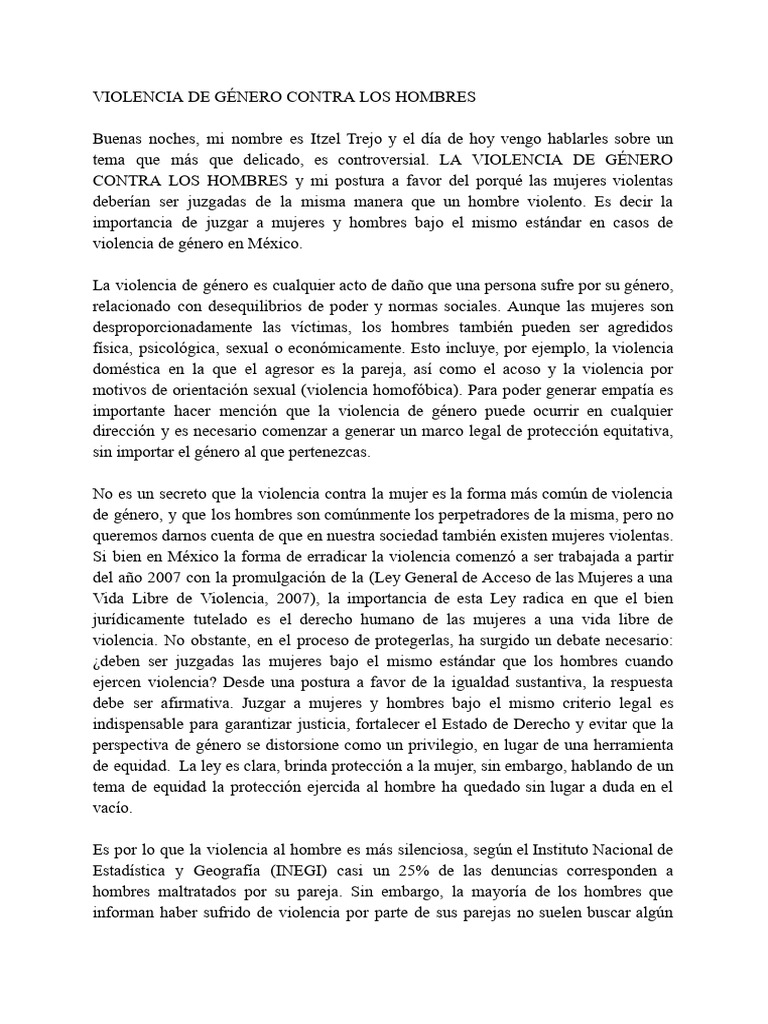 VIOLENCIA DE GÉNERO CONTRA LOS HOMBRES

Buenas noches, mi nombre es Itzel Trejo y el día de hoy vengo hablarles sobre un tema que más que delicado, es controversial. LA VIOLENCIA DE GÉNERO CONTRA LOS HOMBRES y mi postura a favor del porqué las mujeres violentas deberían ser juzgadas de la misma manera que un hombre violento. Es decir la importancia de juzgar a mujeres y hombres bajo el mismo estándar en casos de violencia de género en México.

La violencia de género es cualquier acto de daño que una persona sufre por su género, relacionado con desequilibrios de poder y normas sociales. Aunque las mujeres son desproporcionadamente las víctimas, los hombres también pueden ser agredidos física, psicológica, sexual o económicamente. Esto incluye, por ejemplo, la violencia doméstica en la que el agresor es la pareja, así como el acoso y la violencia por motivos de orientación sexual (violencia homofóbica). Para poder generar empatía es importante hacer mención que la violencia de género puede ocurrir en cualquier dirección y es necesario comenzar a generar un marco legal de protección equitativa, sin importar el género al que pertenezcas.

No es un secreto que la violencia contra la mujer es la forma más común de violencia de género, y que los hombres son comúnmente los perpetradores de la misma, pero no queremos darnos cuenta de que en nuestra sociedad también existen mujeres violentas. Si bien en México la forma de erradicar la violencia comenzó a ser trabajada a partir del año 2007 con la promulgación de la (Ley General de Acceso de las Mujeres a una Vida Libre de Violencia, 2007), la importancia de esta Ley radica en que el bien jurídicamente tutelado es el derecho humano de las mujeres a una vida libre de violencia. No obstante, en el proceso de protegerlas, ha surgido un debate necesario: ¿deben ser juzgadas las mujeres bajo el mismo estándar que los hombres cuando ejercen violencia? Desde una postura a favor de la igualdad sustantiva, la respuesta debe ser afirmativa. Juzgar a mujeres y hombres bajo el mismo criterio legal es indispensable para garantizar justicia, fortalecer el Estado de Derecho y evitar que la perspectiva de género se distorsione como un privilegio, en lugar de una herramienta de equidad. La ley es clara, brinda protección a la mujer, sin embargo, hablando de un tema de equidad la protección ejercida al hombre ha quedado sin lugar a duda en el vacío.

Es por lo que la violencia al hombre es más silenciosa, según el Instituto Nacional de Estadística y Geografía (INEGI) casi un 25% de las denuncias corresponden a hombres maltratados por su pareja. Sin embargo, la mayoría de los hombres que informan haber sufrido de violencia por parte de sus parejas no suelen buscar algún